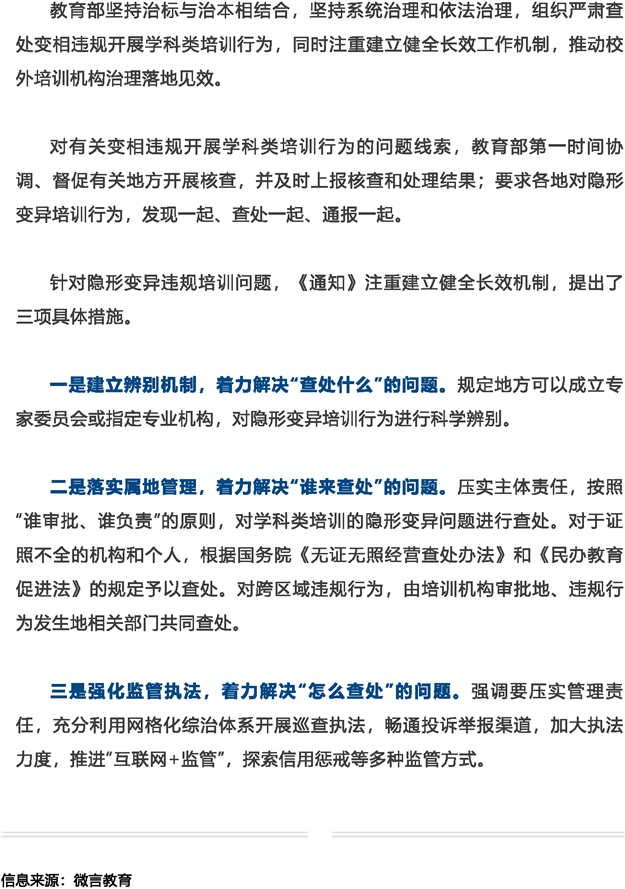 教育部坚持治标与治本相结合，坚持系统治理和依法治理，组织严肃查处变相违规开展学科类培训行为，同时注重建立健全长效工作机制，推动校外培训机构治理落地见效。

对有关变相违规开展学科类培训行为的问题线索，教育部第一时间协调、督促有关地方开展核查，并及时上报核查和处理结果；要求各地对隐形变异培训行为，发现一起、查处一起、通报一起。

针对隐形变异违规培训问题，《通知》注重建立健全长效机制，提出了三项具体措施。

一是建立辨别机制，着力解决“查处什么”的问题。规定地方可以成立专家委员会或指定专业机构，对隐形变异培训行为进行科学辨别。

二是落实属地管理，着力解决“谁来查处”的问题。压实主体责任，按照“谁审批、谁负责”的原则，对学科类培训的隐形变异问题进行查处。对于证照不全的机构和个人，根据国务院《无证无照经营查处办法》和《民办教育促进法》的规定予以查处。对跨区域违规行为，由培训机构审批地、违规行为发生地相关部门共同查处。

三是强化监管执法，着力解决“怎么查处”的问题。强调要压实管理责任，充分利用网格化综治体系开展巡查执法，畅通投诉举报渠道，加大执法力度，推进“互联网+监管”，探索信用惩戒等多种监管方式。

信息来源：微言教育